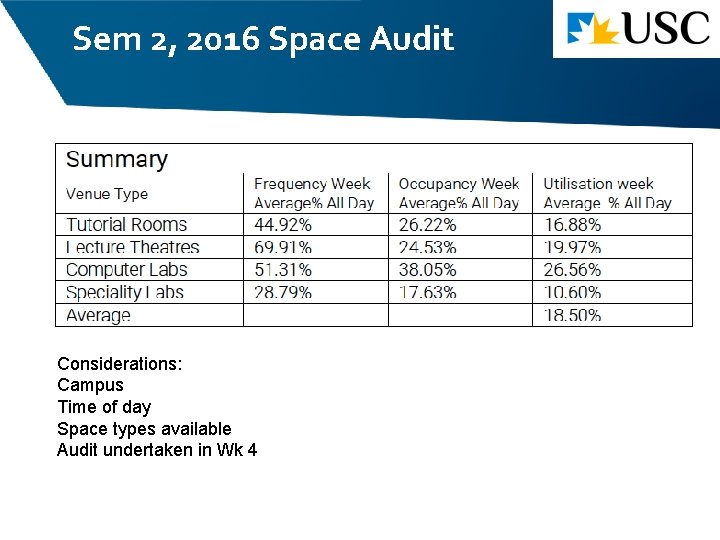 Sem 2, 2016 Space Audit

USC

Summary

| Venue Type | Frequency Week Average% All Day | Occupancy Week Average% All Day | Utilisation week Average % All Day |
|---|---|---|---|
| Tutorial Rooms | 44.92% | 26.22% | 16.88% |
| Lecture Theatres | 69.91% | 24.53% | 19.97% |
| Computer Labs | 51.31% | 38.05% | 26.56% |
| Speciality Labs | 28.79% | 17.63% | 10.60% |
| Average | | | 18.50% |

Considerations:
Campus
Time of day
Space types available
Audit undertaken in Wk 4